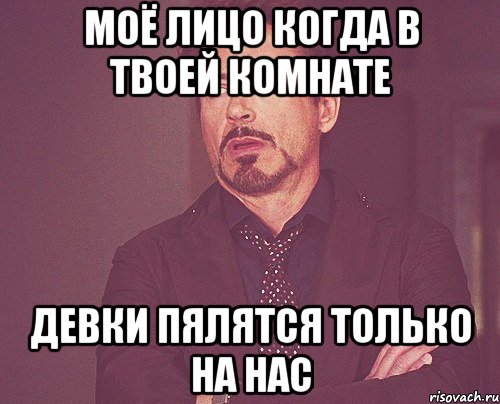 МОЁ ЛИЦО КОГДА В ТВОЕЙ КОМНАТЕ

ДЕВКИ ПЯЛЯТСЯ ТОЛЬКО НА НАС

risovach.ru